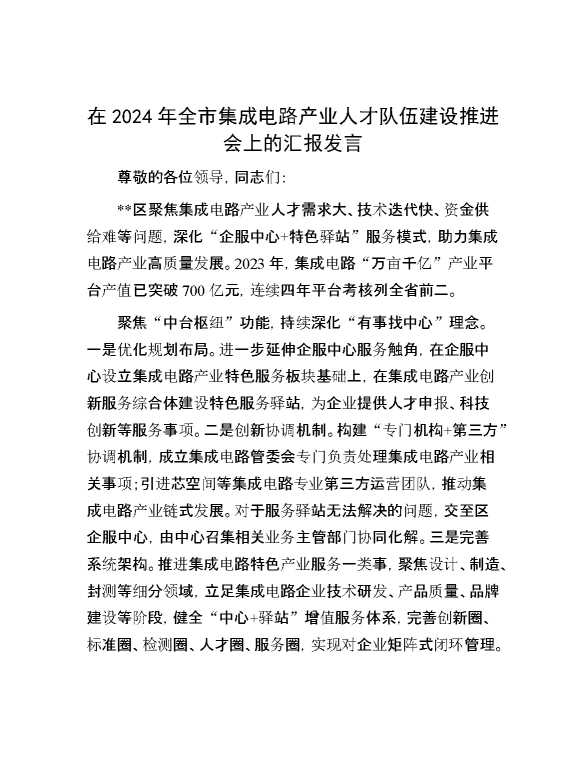 在 2024 年全市集成电路产业人才队伍建设推进会上的汇报发言

尊敬的各位领导，同志们：

**区聚焦集成电路产业人才需求大、技术迭代快、资金供给难等问题，深化“企服中心+特色驿站”服务模式，助力集成电路产业高质量发展。2023 年，集成电路“万亩千亿”产业平台产值已突破 700 亿元，连续四年平台考核列全省前二。

聚焦“中台枢纽”功能，持续深化“有事找中心”理念。一是优化规划布局。进一步延伸企服中心服务触角，在企服中心设立集成电路产业特色服务板块基础上，在集成电路产业创新服务综合体建设特色服务驿站，为企业提供人才申报、科技创新等服务事项。二是创新协调机制。构建“专门机构+第三方”协调机制，成立集成电路管委会专门负责处理集成电路产业相关事项；引进芯空间等集成电路专业第三方运营团队，推动集成电路产业链式发展。对于服务驿站无法解决的问题，交至区企服中心，由中心召集相关业务主管部门协同化解。三是完善系统架构。推进集成电路特色产业服务一类事，聚焦设计、制造、封测等细分领域，立足集成电路企业技术研发、产品质量、品牌建设等阶段，健全“中心+驿站”增值服务体系，完善创新圈、标准圈、检测圈、人才圈、服务圈，实现对企业矩阵式闭环管理。